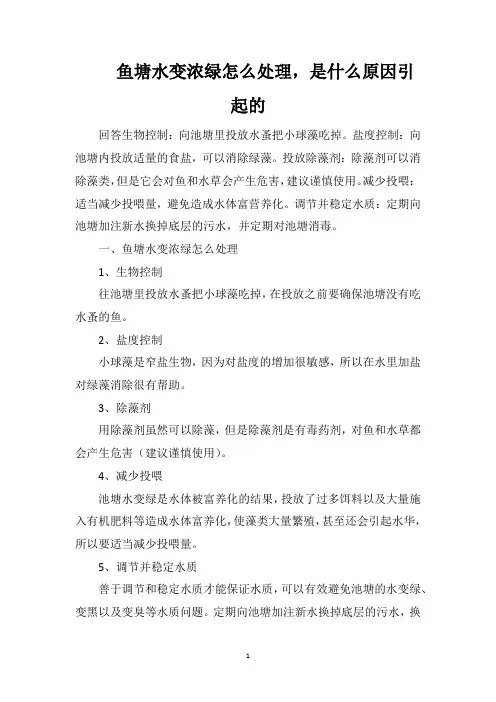 鱼塘水变浓绿怎么处理，是什么原因引起的

回答生物控制：向池塘里投放水蚤把小球藻吃掉。盐度控制：向池塘内投放适量的食盐，可以消除绿藻。投放除藻剂：除藻剂可以消除藻类，但是它会对鱼和水草会产生危害，建议谨慎使用。减少投喂：适当减少投喂量，避免造成水体富营养化。调节并稳定水质：定期向池塘加注新水换掉底层的污水，并定期对池塘消毒。

一、鱼塘水变浓绿怎么处理

1、生物控制

往池塘里投放水蚤把小球藻吃掉，在投放之前要确保池塘没有吃水蚤的鱼。

2、盐度控制

小球藻是窄盐生物，因为对盐度的增加很敏感，所以在水里加盐对绿藻消除很有帮助。

3、除藻剂

用除藻剂虽然可以除藻，但是除藻剂是有毒药剂，对鱼和水草都会产生危害（建议谨慎使用）。

4、减少投喂

池塘水变绿是水体被富养化的结果，投放了过多饵料以及大量施入有机肥料等造成水体富养化，使藻类大量繁殖，甚至还会引起水华，所以要适当减少投喂量。

5、调节并稳定水质

善于调节和稳定水质才能保证水质，可以有效避免池塘的水变绿、变黑以及变臭等水质问题。定期向池塘加注新水换掉底层的污水，换

1